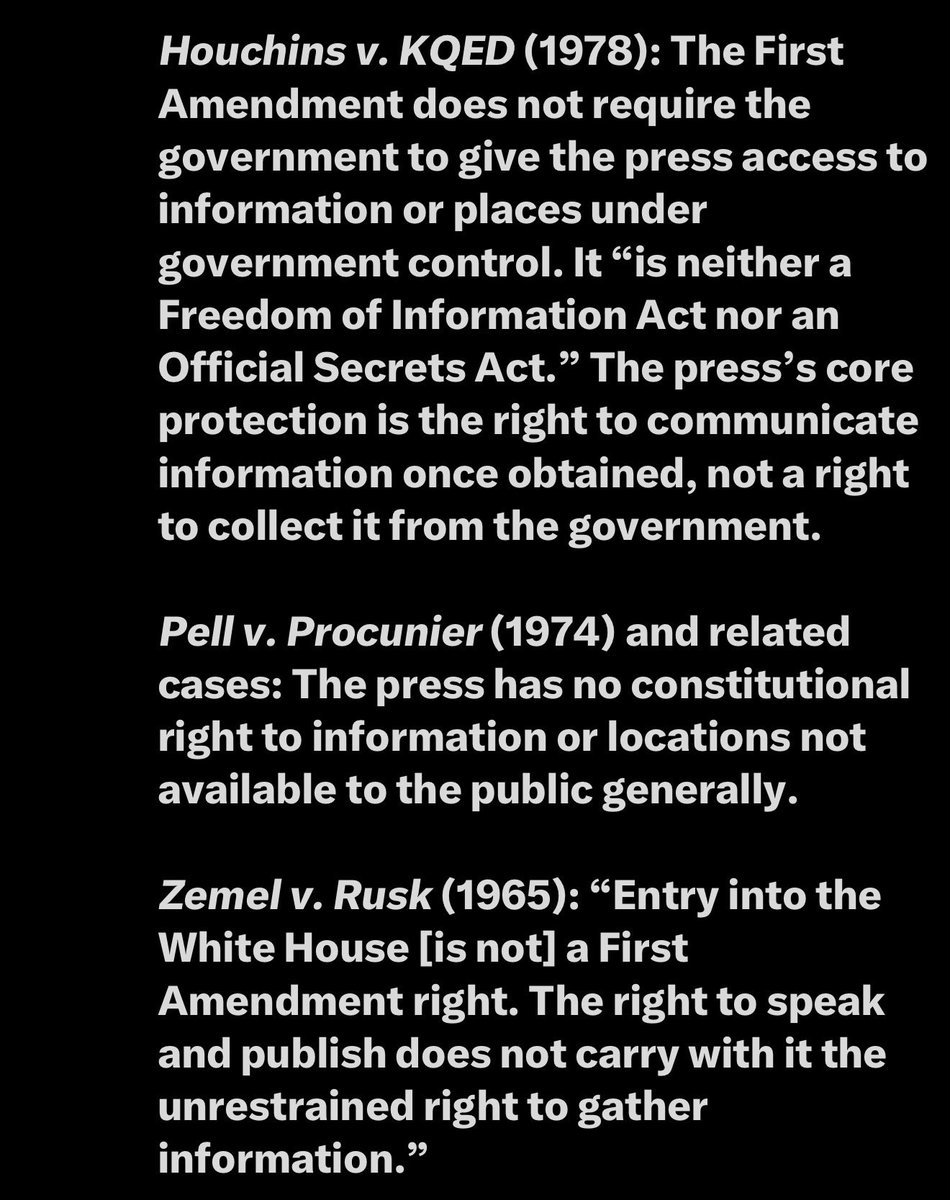 Houchins v. KQED (1978): The First Amendment does not require the government to give the press access to information or places under government control. It “is neither a Freedom of Information Act nor an Official Secrets Act.” The press’s core protection is the right to communicate information once obtained, not a right to collect it from the government.

Pell v. Procunier (1974) and related cases: The press has no constitutional right to information or locations not available to the public generally.

Zemel v. Rusk (1965): “Entry into the White House [is not] a First Amendment right. The right to speak and publish does not carry with it the unrestrained right to gather information.”